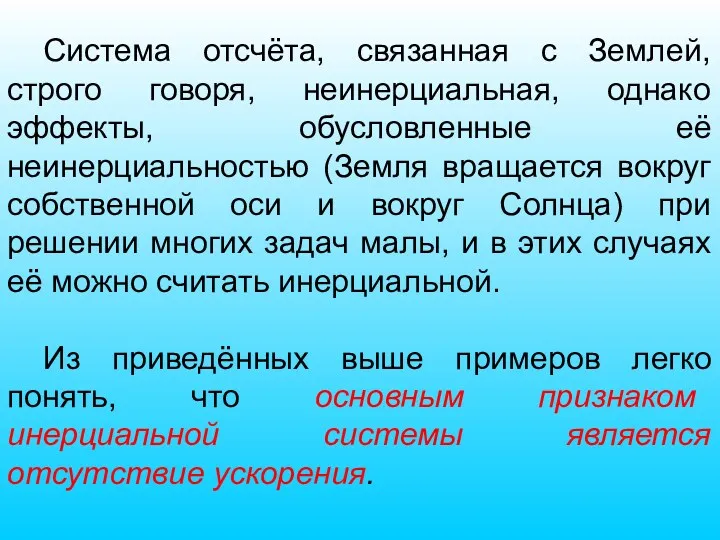 Система отсчёта, связанная с Землей, строго говоря, неинерциальная, однако эффекты, обусловленные её неинерциальностью (Земля вращается вокруг собственной оси и вокруг Солнца) при решении многих задач малы, и в этих случаях её можно считать инерциальной.

Из приведённых выше примеров легко понять, что основным признаком инерциальной системы является отсутствие ускорения.